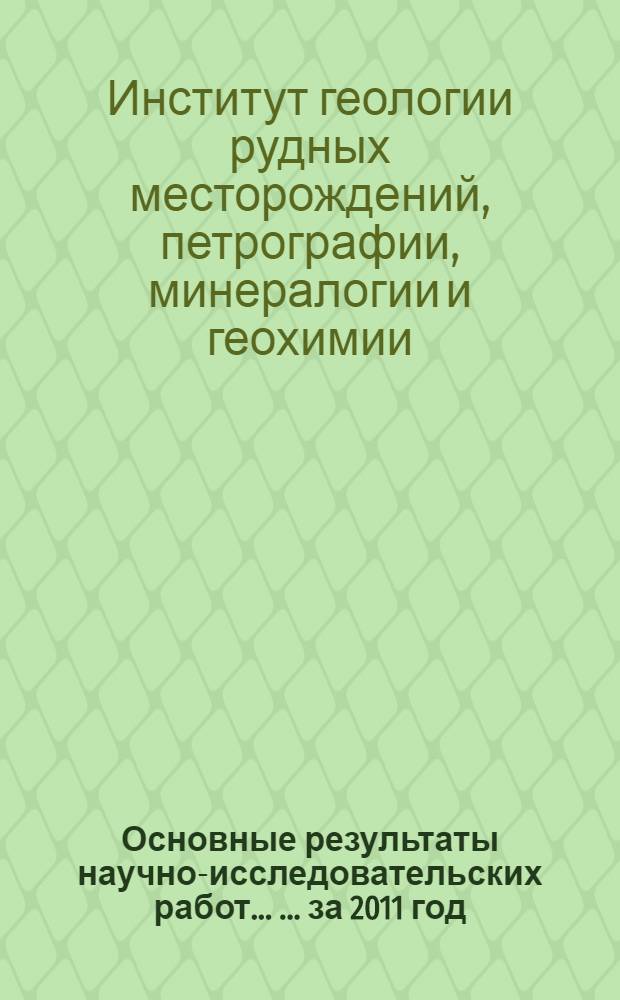 Институт геологии рудных месторождений, петрографии, минералогии и геохимии

Основные результаты научно-исследовательских работ... ... за 2011 год